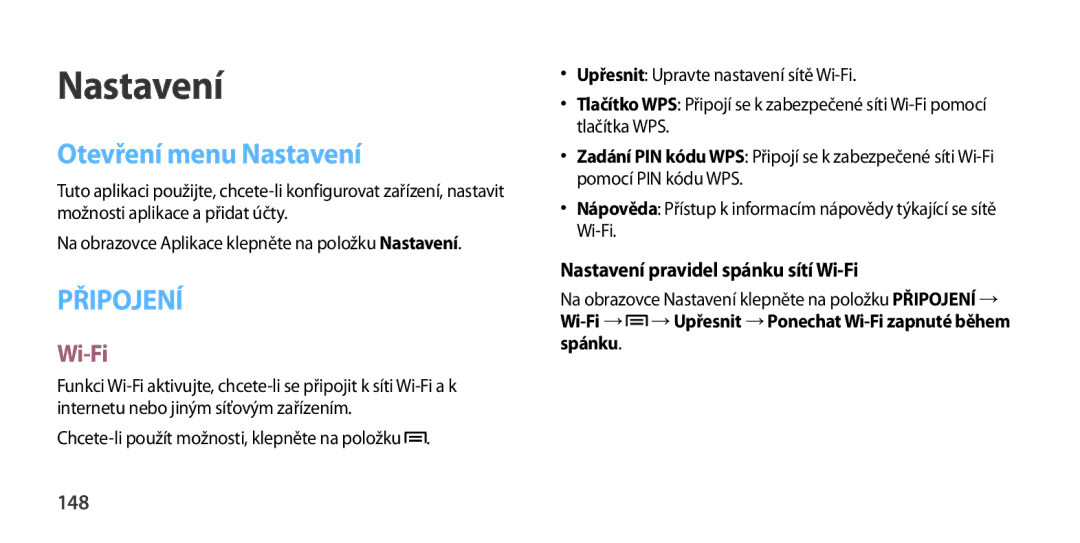 Nastavení

Otevření menu Nastavení

Tuto aplikaci použijte, chcete-li konfigurovat zařízení, nastavit možnosti aplikace a přidat účty.

Na obrazovce Aplikace klepněte na položku Nastavení.

PŘIPOJENÍ

Wi-Fi

Funkci Wi-Fi aktivujte, chcete-li se připojit k síti Wi-Fi a k internetu nebo jiným síťovým zařízením.

Chcete-li použít možnosti, klepněte na položku .

148

• Upřesnit: Upravte nastavení sítě Wi-Fi.

• Tlačítko WPS: Připojí se k zabezpečené síti Wi-Fi pomocí tlačítka WPS.

• Zadání PIN kódu WPS: Připojí se k zabezpečené síti Wi-Fi pomocí PIN kódu WPS.

• Nápověda: Přístup k informacím nápovědy týkající se sítě Wi-Fi.

Nastavení pravidel spánku sítí Wi-Fi

Na obrazovce Nastavení klepněte na položku PŘIPOJENÍ → Wi-Fi → → Upřesnit → Ponechat Wi-Fi zapnuté během spánku.